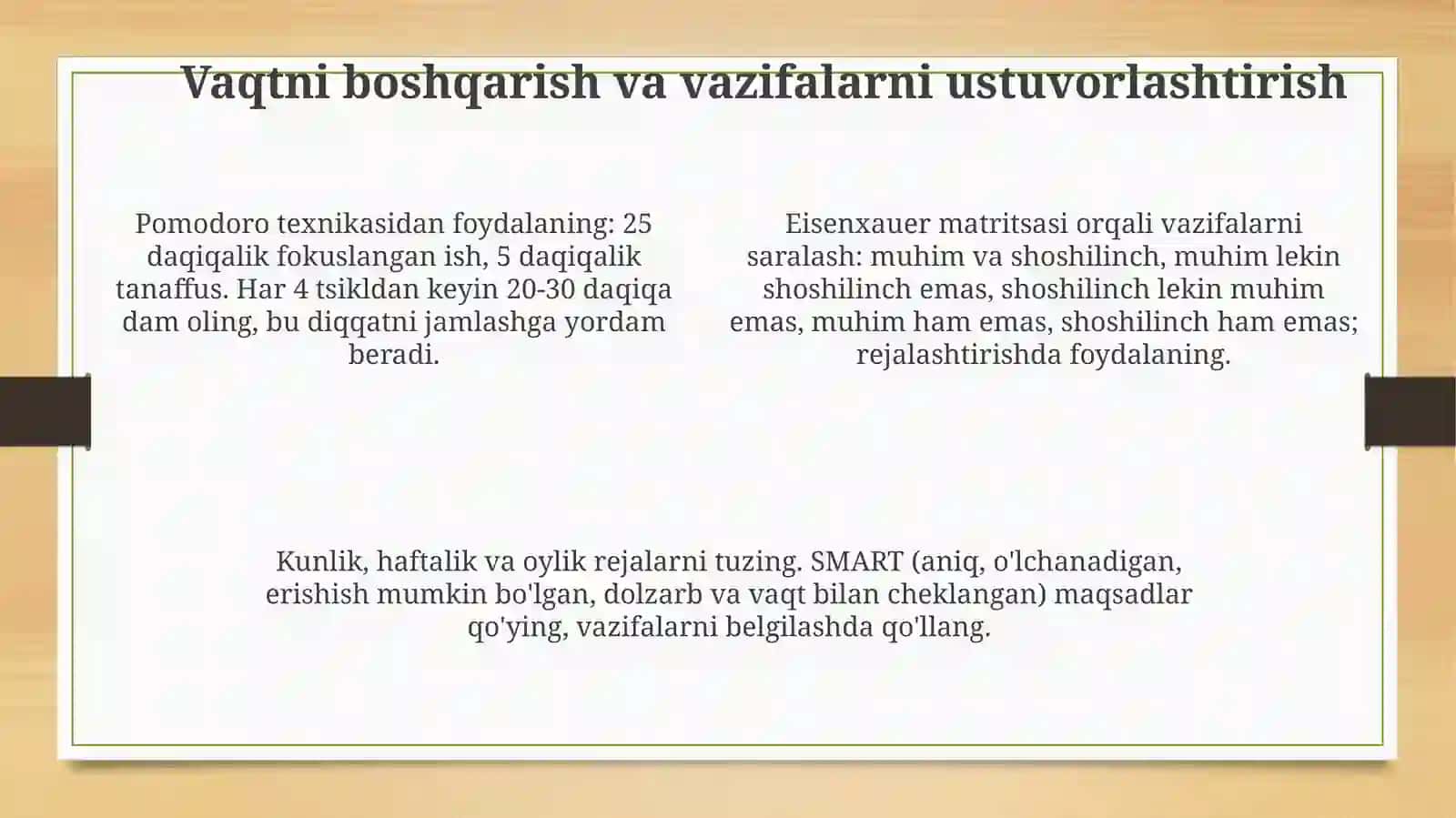 Vaqtni boshqarish va vazifalarni ustuvorlashtirish

Pomodoro texnikasidan foydalaning: 25 daqiqalik fokuslangan ish, 5 daqiqalik tanaffus. Har 4 tsikldan keyin 20-30 daqiqa dam oling, bu diqqatni jamlashga yordam beradi.

Eisenxauer matritsasi orqali vazifalarni saralash: muhim va shoshilinch, muhim lekin shoshilinch emas, shoshilinch lekin muhim emas, muhim ham emas, shoshilinch ham emas; rejalashtirishda foydalaning.

Kunlik, haftalik va oylik rejalarni tuzing. SMART (aniq, o'lchanadigan, erishish mumkin bo'lgan, dolzarb va vaqt bilan cheklangan) maqsadlar qo'ying, vazifalarni belgilashda qo'llang.